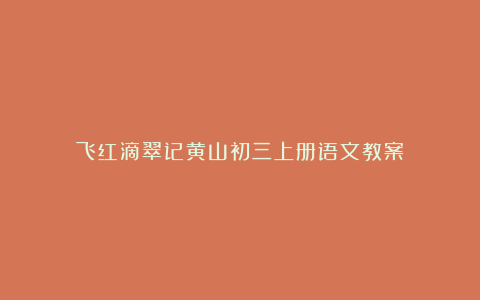 飞红滴翠记黄山初三上册语文教案